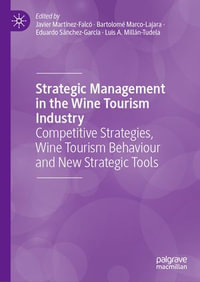 Edited by
Javier Martínez-Falcó · Bartolomé Marco-Lajara · Eduardo Sánchez-García · Luis A. Millán-Tudela

Strategic Management in the Wine Tourism Industry
Competitive Strategies, Wine Tourism Behaviour and New Strategic Tools

palgrave macmillan